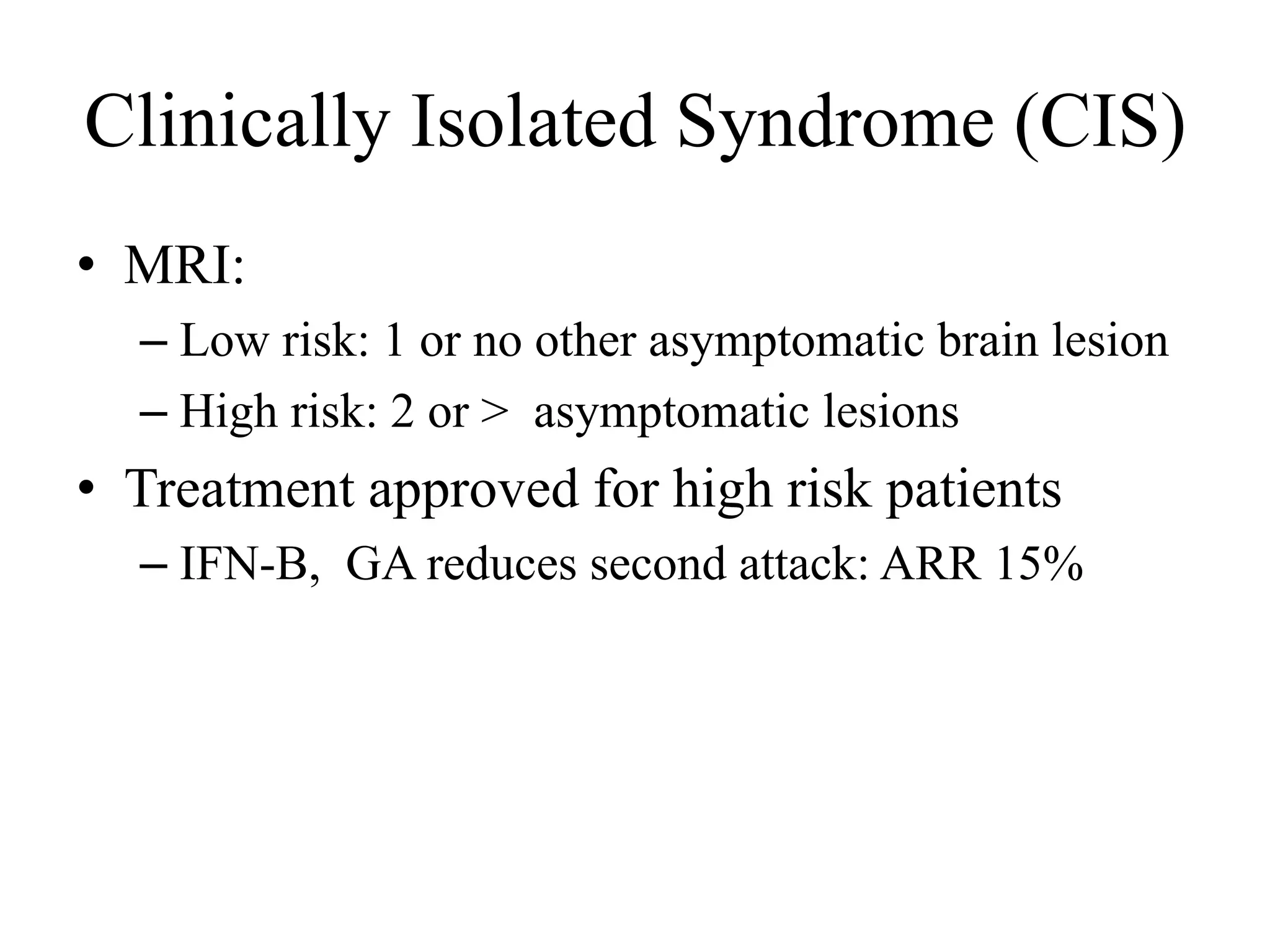 Clinically Isolated Syndrome (CIS)

• MRI:
– Low risk: 1 or no other asymptomatic brain lesion
– High risk: 2 or > asymptomatic lesions

• Treatment approved for high risk patients
– IFN-B, GA reduces second attack: ARR 15%